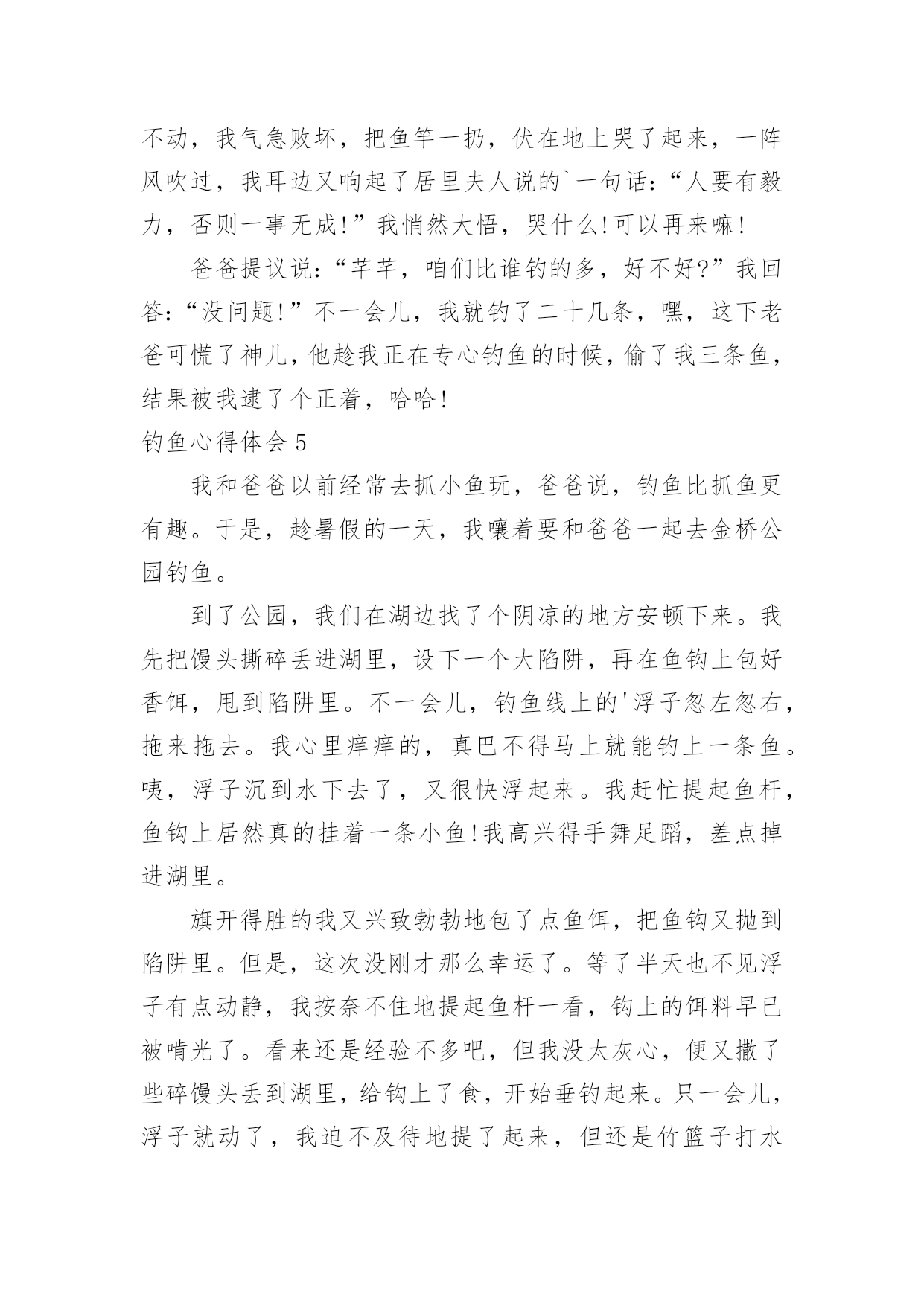 不动，我气急败坏，把鱼竿一扔，伏在地上哭了起来，一阵风吹过，我耳边又响起了居里夫人说的`一句话：“人要有毅力，否则一事无成!”我悄然大悟，哭什么!可以再来嘛!

爸爸提议说：“芊芊，咱们比谁钓的多，好不好?”我回答：“没问题!”不一会儿，我就钓了二十几条，嘿，这下老爸可慌了神儿，他趁我正在专心钓鱼的时候，偷了我三条鱼，结果被我逮了个正着，哈哈!

钓鱼心得体会 5

我和爸爸以前经常去抓小鱼玩，爸爸说，钓鱼比抓鱼更有趣。于是，趁暑假的一天，我嚷着要和爸爸一起去金桥公园钓鱼。

到了公园，我们在湖边找了个阴凉的地方安顿下来。我先把馒头撕碎丢进湖里，设下一个大陷阱，再在鱼钩上包好香饵，甩到陷阱里。不一会儿，钓鱼线上的'浮子忽左忽右，拖来拖去。我心里痒痒的，真巴不得马上就能钓上一条鱼。咦，浮子沉到水下去了，又很快浮起来。我赶忙提起鱼杆，鱼钩上居然真的挂着一条小鱼!我高兴得手舞足蹈，差点掉进湖里。

旗开得胜的我又兴致勃勃地包了点鱼饵，把鱼钩又抛到陷阱里。但是，这次没刚才那么幸运了。等了半天也不见浮子有点动静，我按奈不住地提起鱼杆一看，钩上的饵料早已被啃光了。看来还是经验不多吧，但我没太灰心，便又撒了些碎馒头丢到湖里，给钩上了食，开始垂钓起来。只一会儿，浮子就动了，我迫不及待地提了起来，但还是竹篮子打水